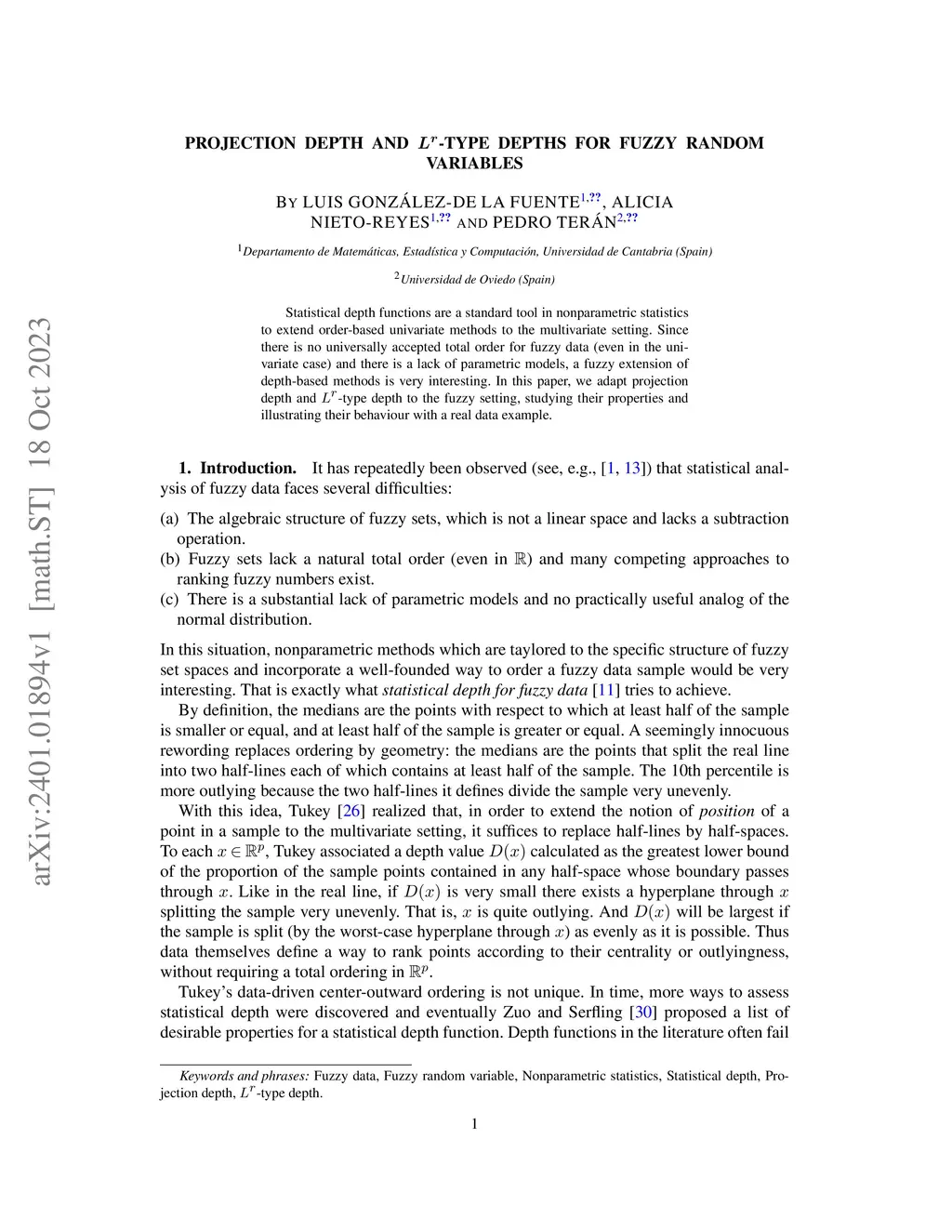 arXiv:2401.01894v1 [math.ST] 18 Oct 2023

PROJECTION DEPTH AND $L^r$-TYPE DEPTHS FOR FUZZY RANDOM VARIABLES

BY LUIS GONZÁLEZ-DE LA FUENTE$^{1,??}$, ALICIA NIETO-REYES$^{1,??}$ AND PEDRO TERÁN$^{2,??}$

$^1$Departamento de Matemáticas, Estadística y Computación, Universidad de Cantabria (Spain)

$^2$Universidad de Oviedo (Spain)

Statistical depth functions are a standard tool in nonparametric statistics to extend order-based univariate methods to the multivariate setting. Since there is no universally accepted total order for fuzzy data (even in the univariate case) and there is a lack of parametric models, a fuzzy extension of depth-based methods is very interesting. In this paper, we adapt projection depth and $L^r$-type depth to the fuzzy setting, studying their properties and illustrating their behaviour with a real data example.

1. Introduction. It has repeatedly been observed (see, e.g., [1, 13]) that statistical analysis of fuzzy data faces several difficulties:

(a) The algebraic structure of fuzzy sets, which is not a linear space and lacks a subtraction operation.
(b) Fuzzy sets lack a natural total order (even in $\mathbb{R}$) and many competing approaches to ranking fuzzy numbers exist.
(c) There is a substantial lack of parametric models and no practically useful analog of the normal distribution.

In this situation, nonparametric methods which are taylored to the specific structure of fuzzy set spaces and incorporate a well-founded way to order a fuzzy data sample would be very interesting. That is exactly what statistical depth for fuzzy data [11] tries to achieve.

By definition, the medians are the points with respect to which at least half of the sample is smaller or equal, and at least half of the sample is greater or equal. A seemingly innocuous rewording replaces ordering by geometry: the medians are the points that split the real line into two half-lines each of which contains at least half of the sample. The 10th percentile is more outlying because the two half-lines it defines divide the sample very unevenly.

With this idea, Tukey [26] realized that, in order to extend the notion of position of a point in a sample to the multivariate setting, it suffices to replace half-lines by half-spaces. To each $x \in \mathbb{R}^p$, Tukey associated a depth value $D(x)$ calculated as the greatest lower bound of the proportion of the sample points contained in any half-space whose boundary passes through $x$. Like in the real line, if $D(x)$ is very small there exists a hyperplane through $x$ splitting the sample very unevenly. That is, $x$ is quite outlying. And $D(x)$ will be largest if the sample is split (by the worst-case hyperplane through $x$) as evenly as it is possible. Thus data themselves define a way to rank points according to their centrality or outlyingness, without requiring a total ordering in $\mathbb{R}^p$.

Tukey's data-driven center-outward ordering is not unique. In time, more ways to assess statistical depth were discovered and eventually Zuo and Serfling [30] proposed a list of desirable properties for a statistical depth function. Depth functions in the literature often fail

Keywords and phrases: Fuzzy data, Fuzzy random variable, Nonparametric statistics, Statistical depth, Projection depth, $L^r$-type depth.

1